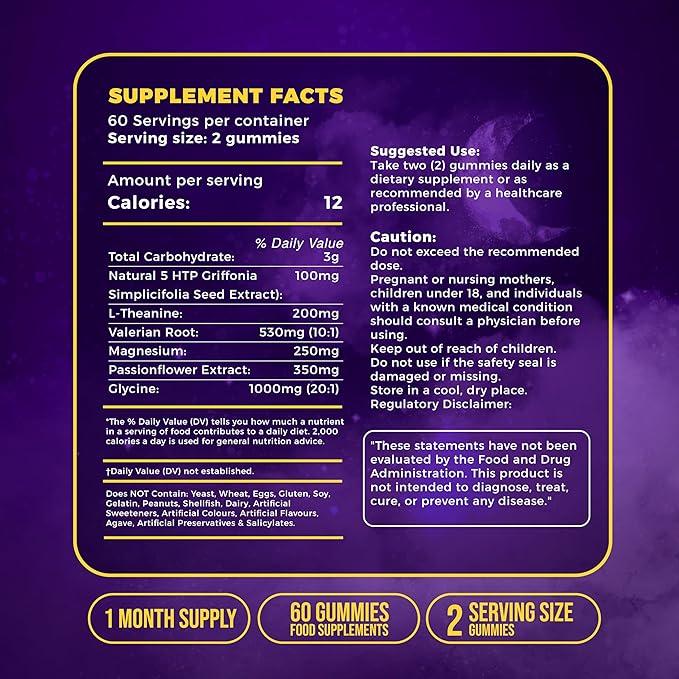 SUPPLEMENT FACTS
60 Servings per container
Serving size: 2 gummies

Amount per serving
Calories: 12

% Daily Value
Total Carbohydrate: 3g
Natural 5 HTP Griffonia 100mg
Simplicifolia Seed Extract):
L-Theanine: 200mg
Valerian Root: 530mg (10:1)
Magnesium: 250mg
Passionflower Extract: 350mg
Glycine: 1000mg (20:1)

*The % Daily Value (DV) tells you how much a nutrient in a serving of food contributes to a daily diet. 2,000 calories a day is used for general nutrition advice.

†Daily Value (DV) not established.

Does NOT Contain: Yeast, Wheat, Eggs, Gluten, Soy, Gelatin, Peanuts, Shellfish, Dairy, Artificial Sweeteners, Artificial Colours, Artificial Flavours, Agave, Artificial Preservatives & Salicylates.

Suggested Use:
Take two (2) gummies daily as a dietary supplement or as recommended by a healthcare professional.

Caution:
Do not exceed the recommended dose.
Pregnant or nursing mothers, children under 18, and individuals with a known medical condition should consult a physician before using.
Keep out of reach of children.
Do not use if the safety seal is damaged or missing.
Store in a cool, dry place.
Regulatory Disclaimer:

"These statements have not been evaluated by the Food and Drug Administration. This product is not intended to diagnose, treat, cure, or prevent any disease."

1 MONTH SUPPLY

60 GUMMIES
FOOD SUPPLEMENTS

2 SERVING SIZE
GUMMIES